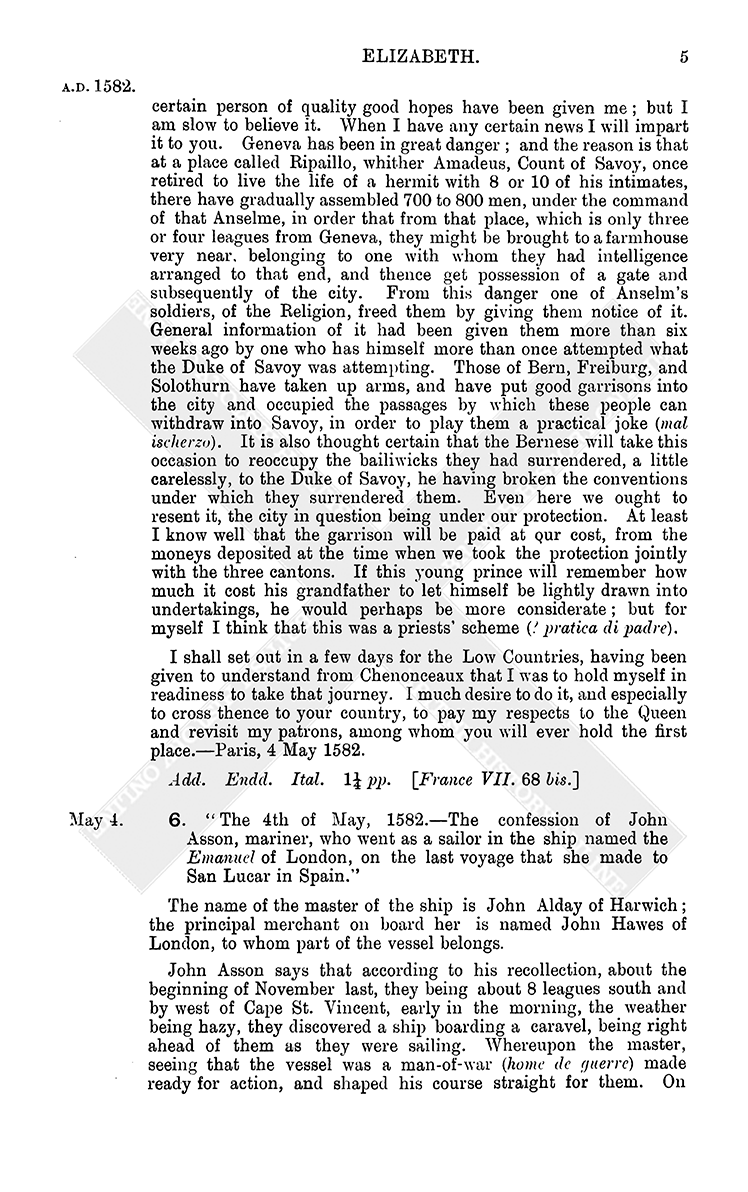 ELIZABETH. 5

A.D. 1582.

certain person of quality good hopes have been given me; but I am slow to believe it. When I have any certain news I will impart it to you. Geneva has been in great danger; and the reason is that at a place called Ripaillo, whither Amadeus, Count of Savoy, once retired to live the life of a hermit with 8 or 10 of his intimates, there have gradually assembled 700 to 800 men, under the command of that Anselme, in order that from that place, which is only three or four leagues from Geneva, they might be brought to a farmhouse very near, belonging to one with whom they had intelligence arranged to that end, and thence get possession of a gate and subsequently of the city. From this danger one of Anselm's soldiers, of the Religion, freed them by giving them notice of it. General information of it had been given them more than six weeks ago by one who has himself more than once attempted what the Duke of Savoy was attempting. Those of Bern, Freiburg, and Solothurn have taken up arms, and have put good garrisons into the city and occupied the passages by which these people can withdraw into Savoy, in order to play them a practical joke (mal ischerzo). It is also thought certain that the Bernese will take this occasion to reoccupy the bailiwicks they had surrendered, a little carelessly, to the Duke of Savoy, he having broken the conventions under which they surrendered them. Even here we ought to resent it, the city in question being under our protection. At least I know well that the garrison will be paid at our cost, from the moneys deposited at the time when we took the protection jointly with the three cantons. If this young prince will remember how much it cost his grandfather to let himself be lightly drawn into undertakings, he would perhaps be more considerate; but for myself I think that this was a priests' scheme (? pratica di padre).

I shall set out in a few days for the Low Countries, having been given to understand from Chenonceaux that I was to hold myself in readiness to take that journey. I much desire to do it, and especially to cross thence to your country, to pay my respects to the Queen and revisit my patrons, among whom you will ever hold the first place.—Paris, 4 May 1582.

Add. Endd. Ital. $1\frac{1}{4}$ pp. [France VII. 68 bis.]

May 4. 6. "The 4th of May, 1582.—The confession of John Asson, mariner, who went as a sailor in the ship named the Emanuel of London, on the last voyage that she made to San Lucar in Spain."

The name of the master of the ship is John Alday of Harwich; the principal merchant on board her is named John Hawes of London, to whom part of the vessel belongs.

John Asson says that according to his recollection, about the beginning of November last, they being about 8 leagues south and by west of Cape St. Vincent, early in the morning, the weather being hazy, they discovered a ship boarding a caravel, being right ahead of them as they were sailing. Whereupon the master, seeing that the vessel was a man-of-war (home de guerre) made ready for action, and shaped his course straight for them. On